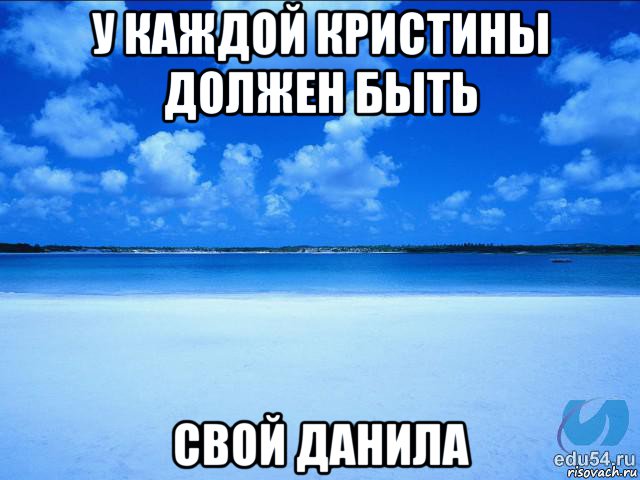 У КАЖДОЙ КРИСТИНЫ ДОЛЖЕН БЫТЬ

СВОЙ ДАНИЛА

edu54.ru
risovach.ru